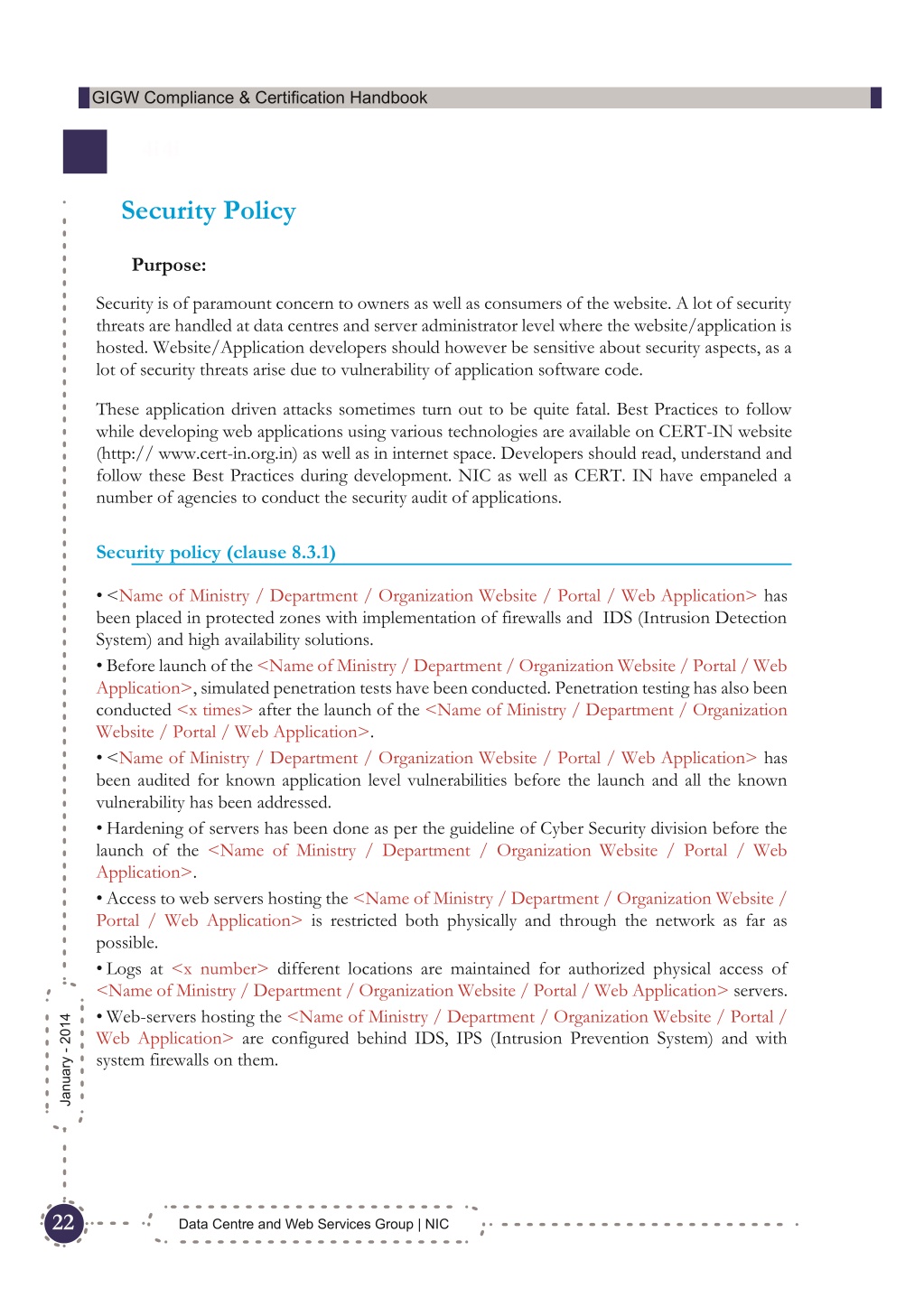 GIGW Compliance & Certification Handbook

Security Policy

Purpose:

Security is of paramount concern to owners as well as consumers of the website. A lot of security threats are handled at data centres and server administrator level where the website/application is hosted. Website/Application developers should however be sensitive about security aspects, as a lot of security threats arise due to vulnerability of application software code.

These application driven attacks sometimes turn out to be quite fatal. Best Practices to follow while developing web applications using various technologies are available on CERT-IN website (http:// www.cert-in.org.in) as well as in internet space. Developers should read, understand and follow these Best Practices during development. NIC as well as CERT. IN have empaneled a number of agencies to conduct the security audit of applications.

Security policy (clause 8.3.1)

• <Name of Ministry / Department / Organization Website / Portal / Web Application> has been placed in protected zones with implementation of firewalls and IDS (Intrusion Detection System) and high availability solutions.

• Before launch of the <Name of Ministry / Department / Organization Website / Portal / Web Application>, simulated penetration tests have been conducted. Penetration testing has also been conducted <x times> after the launch of the <Name of Ministry / Department / Organization Website / Portal / Web Application>.

• <Name of Ministry / Department / Organization Website / Portal / Web Application> has been audited for known application level vulnerabilities before the launch and all the known vulnerability has been addressed.

• Hardening of servers has been done as per the guideline of Cyber Security division before the launch of the <Name of Ministry / Department / Organization Website / Portal / Web Application>.

• Access to web servers hosting the <Name of Ministry / Department / Organization Website / Portal / Web Application> is restricted both physically and through the network as far as possible.

• Logs at <x number> different locations are maintained for authorized physical access of <Name of Ministry / Department / Organization Website / Portal / Web Application> servers.

• Web-servers hosting the <Name of Ministry / Department / Organization Website / Portal / Web Application> are configured behind IDS, IPS (Intrusion Prevention System) and with system firewalls on them.

January - 2014

22

Data Centre and Web Services Group | NIC